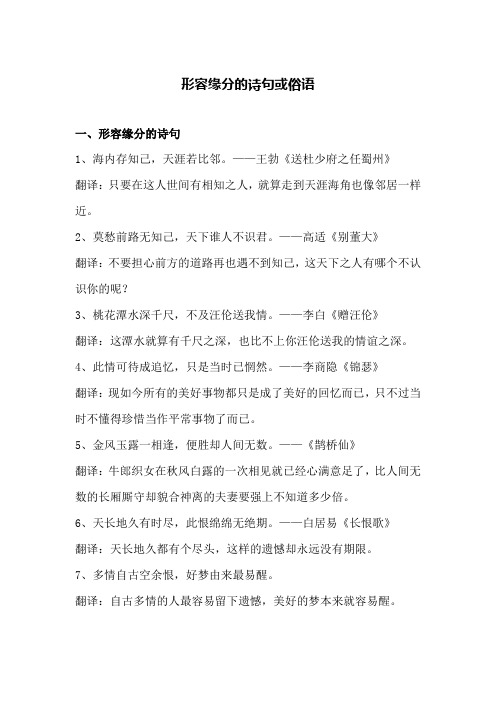 形容缘分的诗句或俗语

一、形容缘分的诗句

1、海内存知己，天涯若比邻。——王勃《送杜少府之任蜀州》

翻译：只要在这人世间有相知之人，就算走到天涯海角也像邻居一样近。

2、莫愁前路无知己，天下谁人不识君。——高适《别董大》

翻译：不要担心前方的道路再也遇不到知己，这天下之人有哪个不认识你的呢？

3、桃花潭水深千尺，不及汪伦送我情。——李白《赠汪伦》

翻译：这潭水就算有千尺之深，也比不上你汪伦送我的情谊之深。

4、此情可待成追忆，只是当时已惘然。——李商隐《锦瑟》

翻译：现如今所有的美好事物都只是成了美好的回忆而已，只不过当时不懂得珍惜当作平常事物了而已。

5、金风玉露一相逢，便胜却人间无数。——《鹊桥仙》

翻译：牛郎织女在秋风白露的一次相见就已经心满意足了，比人间无数的长厢厮守却貌合神离的夫妻要强上不知道多少倍。

6、天长地久有时尽，此恨绵绵无绝期。——白居易《长恨歌》

翻译：天长地久都有个尽头，这样的遗憾却永远没有期限。

7、多情自古空余恨，好梦由来最易醒。

翻译：自古多情的人最容易留下遗憾，美好的梦本来就容易醒。